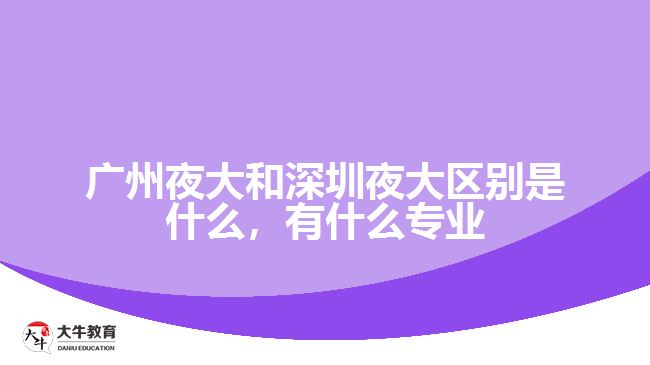 广州夜大和深圳夜大区别是什么，有什么专业

大牛

大牛教育
DANIU EDUCATION